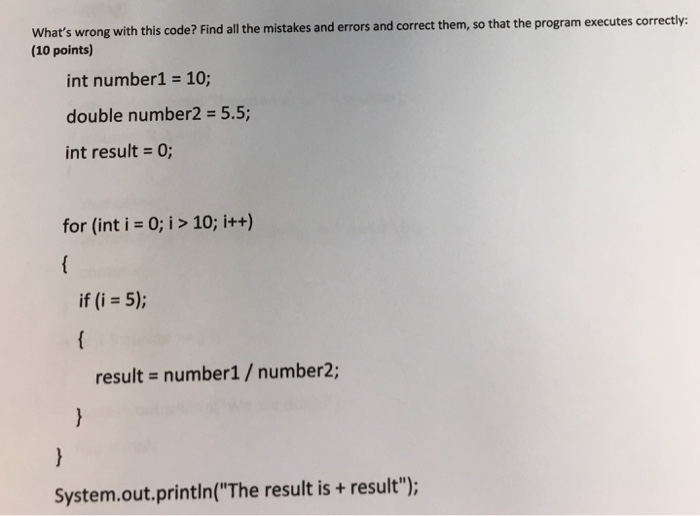 What's wrong with this code? Find all the mistakes and errors and correct them, so that the program executes correctly: (10 points)

int number1 = 10;

double number2 = 5.5;

int result = 0;

for (int i = 0; i > 10; i++)

{

if (i = 5);

{

result = number1 / number2;

}

}

System.out.println("The result is + result");